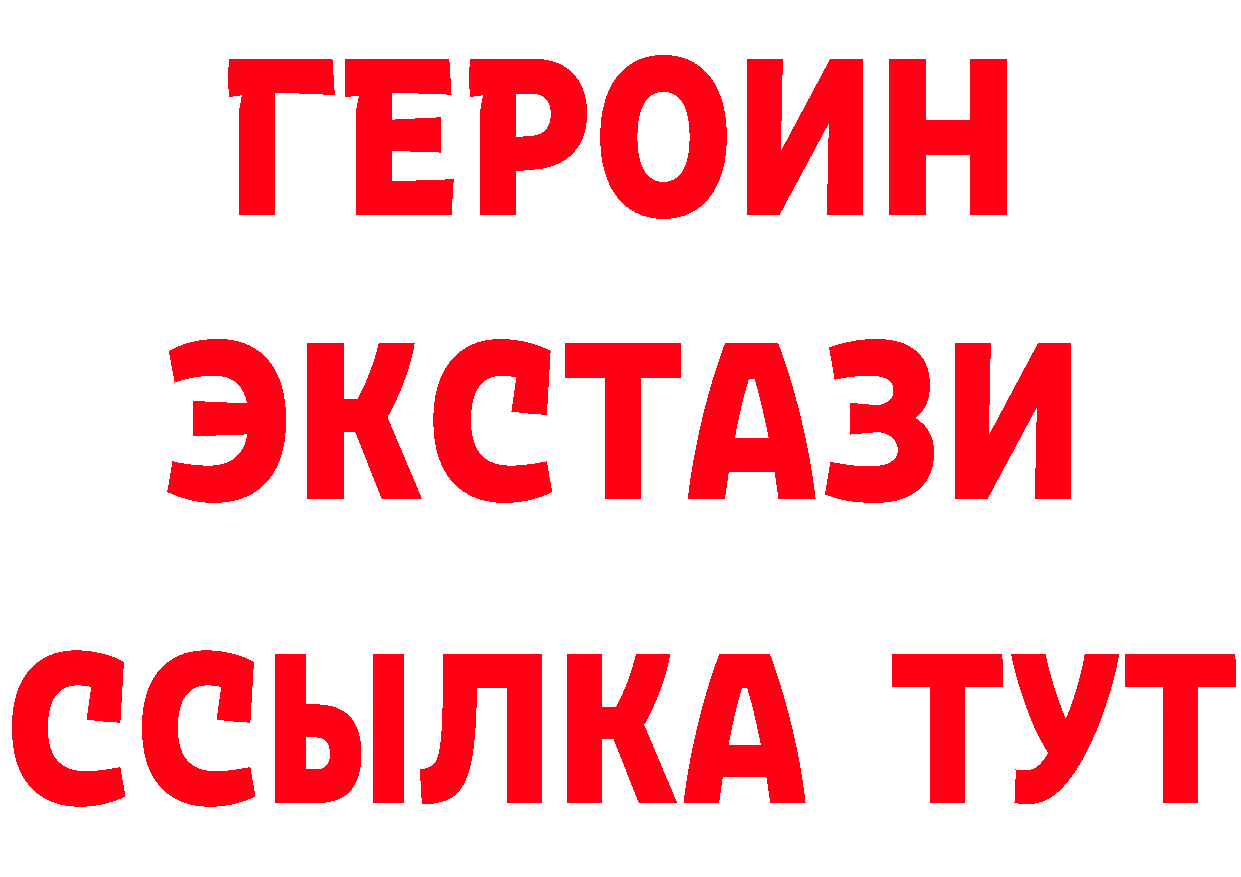 ГЕРОИН
ЭКСТАЗИ
ССЫЛКА ТУТ